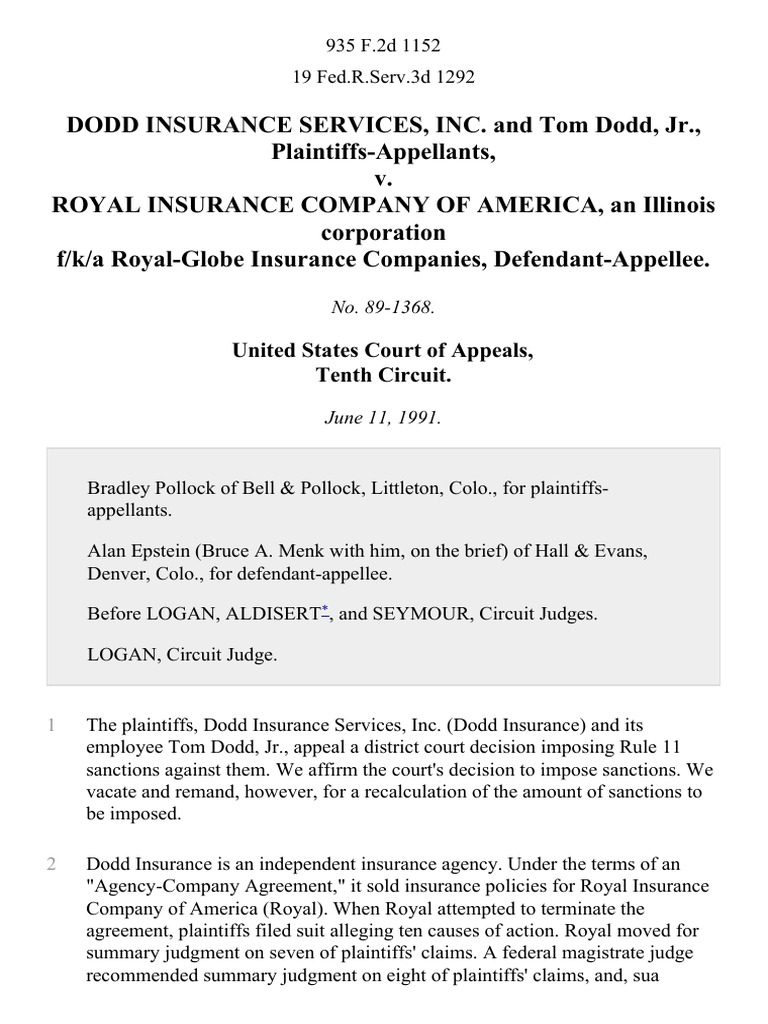 935 F.2d 1152
19 Fed.R.Serv.3d 1292

DODD INSURANCE SERVICES, INC. and Tom Dodd, Jr., Plaintiffs-Appellants,
v.
ROYAL INSURANCE COMPANY OF AMERICA, an Illinois corporation
f/k/a Royal-Globe Insurance Companies, Defendant-Appellee.

No. 89-1368.

United States Court of Appeals,
Tenth Circuit.

June 11, 1991.

Bradley Pollock of Bell & Pollock, Littleton, Colo., for plaintiffs-appellants.

Alan Epstein (Bruce A. Menk with him, on the brief) of Hall & Evans, Denver, Colo., for defendant-appellee.

Before LOGAN, ALDISERT*, and SEYMOUR, Circuit Judges.

LOGAN, Circuit Judge.

1 The plaintiffs, Dodd Insurance Services, Inc. (Dodd Insurance) and its employee Tom Dodd, Jr., appeal a district court decision imposing Rule 11 sanctions against them. We affirm the court's decision to impose sanctions. We vacate and remand, however, for a recalculation of the amount of sanctions to be imposed.

2 Dodd Insurance is an independent insurance agency. Under the terms of an "Agency-Company Agreement," it sold insurance policies for Royal Insurance Company of America (Royal). When Royal attempted to terminate the agreement, plaintiffs filed suit alleging ten causes of action. Royal moved for summary judgment on seven of plaintiffs' claims. A federal magistrate judge recommended summary judgment on eight of plaintiffs' claims, and, sua